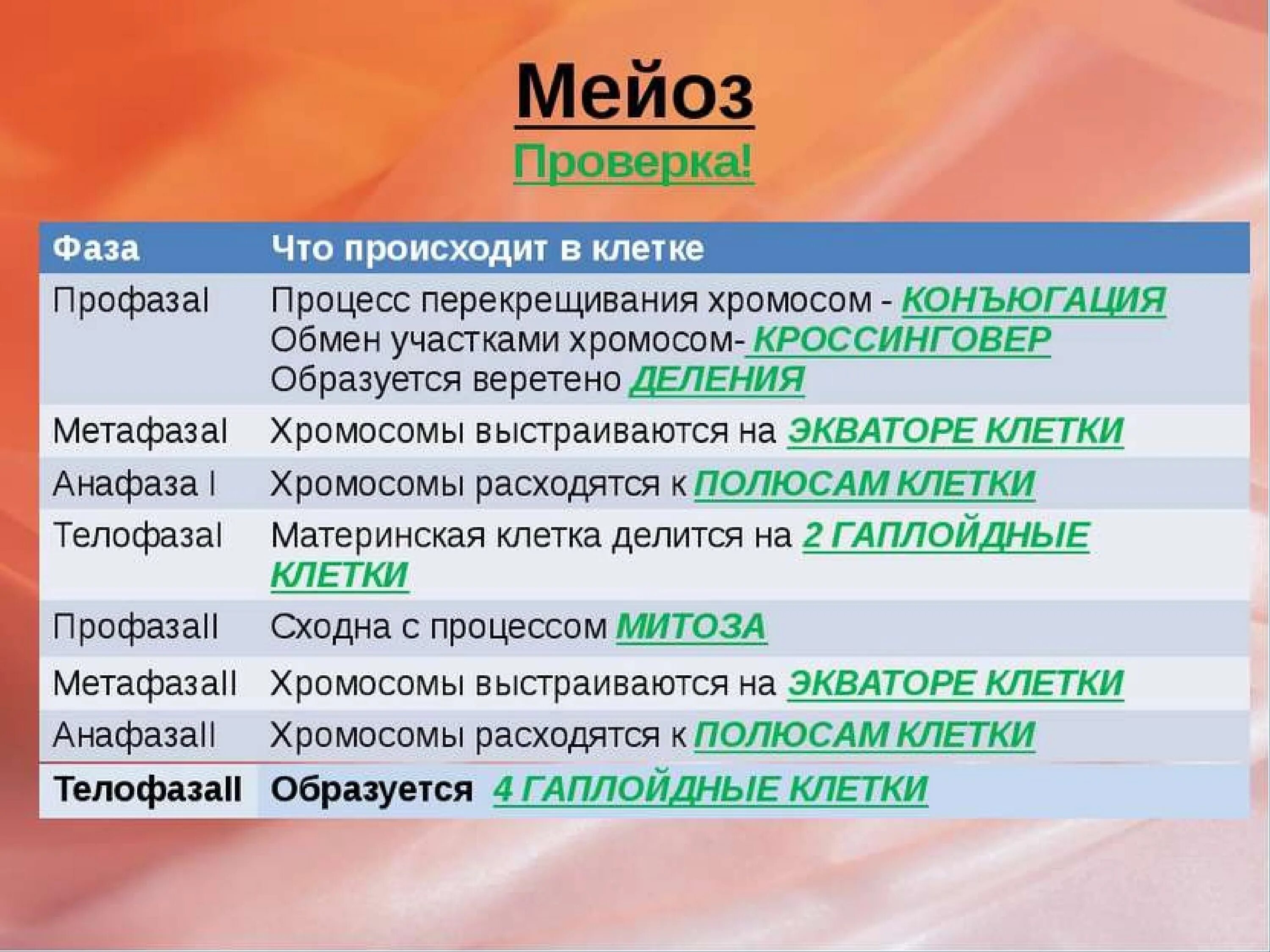 Мейоз

Проверка!

| Фаза | Что происходит в клетке |
|---|---|
| ПрофазаI | Процесс перекрещивания хромосом - КОНЪЮГАЦИЯ Обмен участками хромосом- КРОССИНГОВЕР Образуется веретено ДЕЛЕНИЯ |
| МетафазаI | Хромосомы выстраиваются на ЭКВАТОРЕ КЛЕТКИ |
| Анафаза I | Хромосомы расходятся к ПОЛЮСАМ КЛЕТКИ |
| ТелофазаI | Материнская клетка делится на 2 ГАПЛОЙДНЫЕ КЛЕТКИ |
| ПрофазаII | Сходна с процессом МИТОЗА |
| МетафазаII | Хромосомы выстраиваются на ЭКВАТОРЕ КЛЕТКИ |
| АнафазаII | Хромосомы расходятся к ПОЛЮСАМ КЛЕТКИ |
| ТелофазаII | Образуется 4 ГАПЛОЙДНЫЕ КЛЕТКИ |